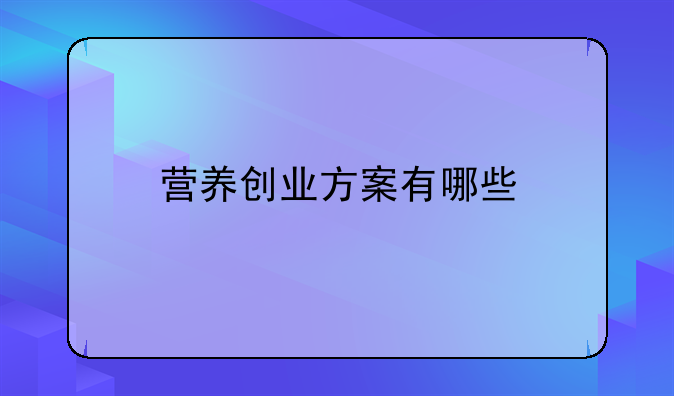 营养创业方案有哪些